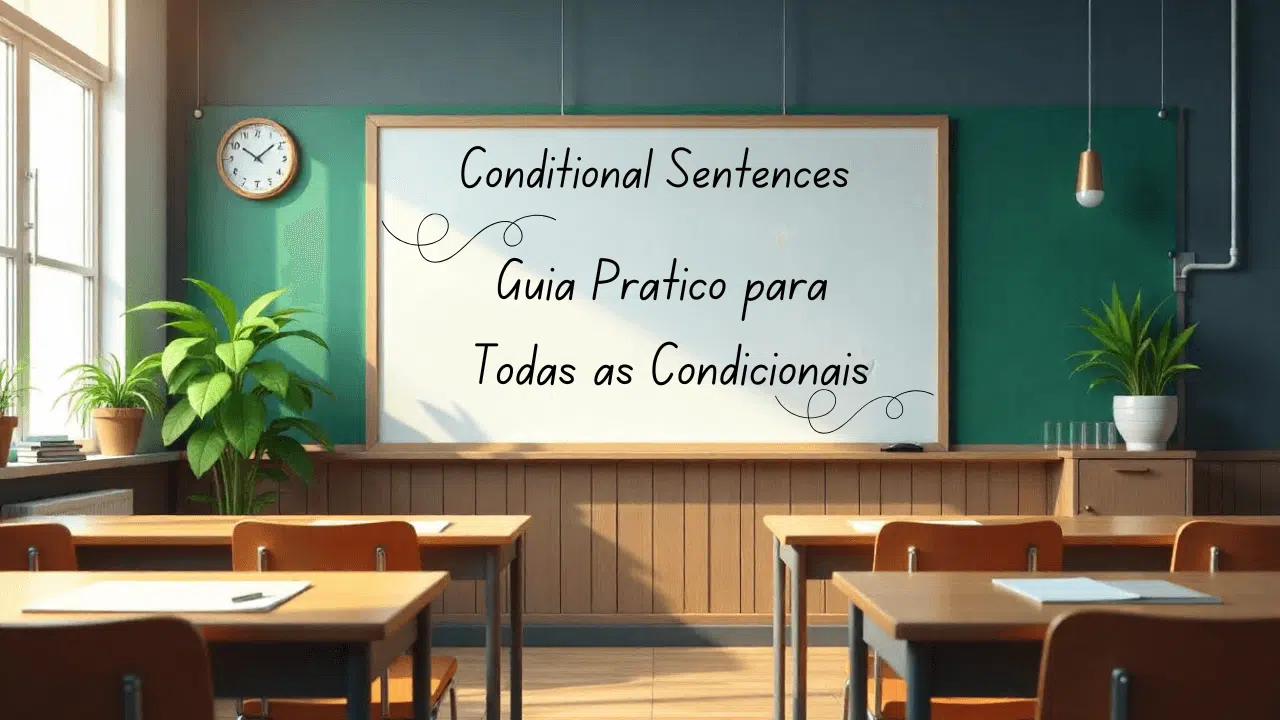 Conditional Sentences

Guia Pratico para Todas as Condicionais